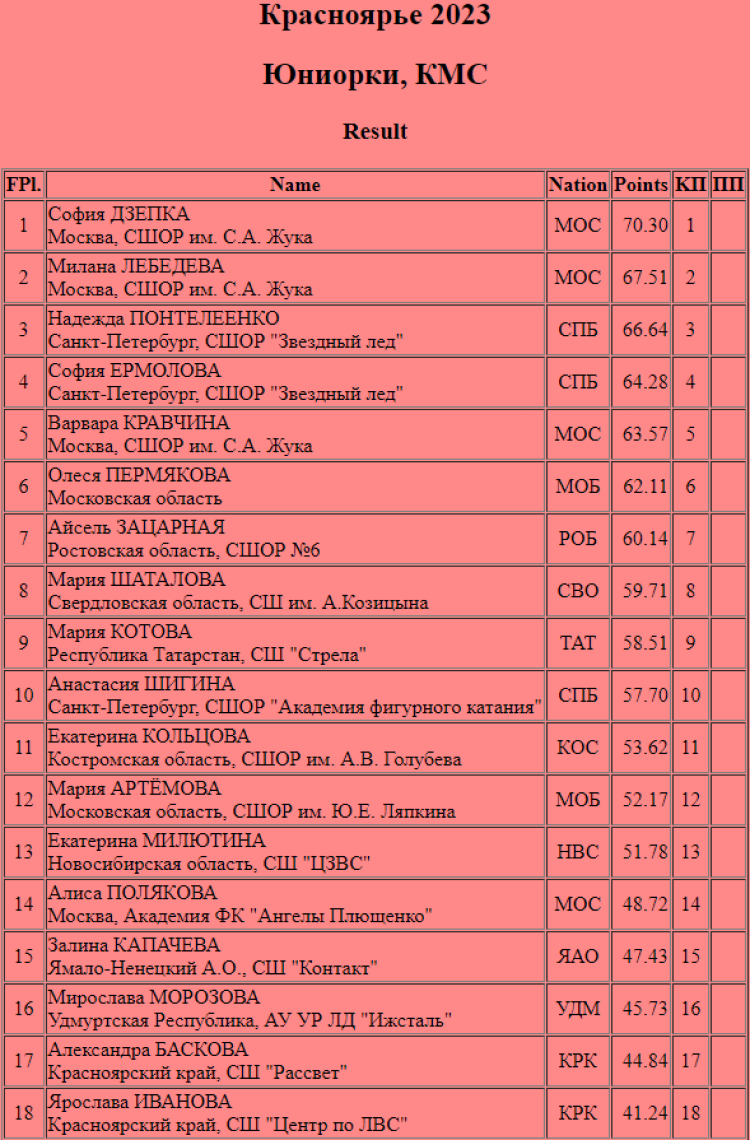 Красноярье 2023

Юниорки, КМС

Result

| FPl. | Name | Nation | Points | КП | ПП |
|---|---|---|---|---|---|
| 1 | София ДЗЕПКА Москва, СШОР им. С.А. Жука | МОС | 70.30 | 1 | |
| 2 | Милана ЛЕБЕДЕВА Москва, СШОР им. С.А. Жука | МОС | 67.51 | 2 | |
| 3 | Надежда ПОНТЕЛЕЕНКО Санкт-Петербург, СШОР "Звездный лед" | СПБ | 66.64 | 3 | |
| 4 | София ЕРМОЛОВА Санкт-Петербург, СШОР "Звездный лед" | СПБ | 64.28 | 4 | |
| 5 | Варвара КРАВЧИНА Москва, СШОР им. С.А. Жука | МОС | 63.57 | 5 | |
| 6 | Олеся ПЕРМЯКОВА Московская область | МОБ | 62.11 | 6 | |
| 7 | Айсель ЗАЦАРНАЯ Ростовская область, СШОР №6 | РОБ | 60.14 | 7 | |
| 8 | Мария ШАТАЛОВА Свердловская область, СШ им. А.Козицына | СВО | 59.71 | 8 | |
| 9 | Мария КОТОВА Республика Татарстан, СШ "Стрела" | ТАТ | 58.51 | 9 | |
| 10 | Анастасия ШИГИНА Санкт-Петербург, СШОР "Академия фигурного катания" | СПБ | 57.70 | 10 | |
| 11 | Екатерина КОЛЬЦОВА Костромская область, СШОР им. А.В. Голубева | КОС | 53.62 | 11 | |
| 12 | Мария АРТЁМОВА Московская область, СШОР им. Ю.Е. Ляпкина | МОБ | 52.17 | 12 | |
| 13 | Екатерина МИЛЮТИНА Новосибирская область, СШ "ЦЗВС" | НВС | 51.78 | 13 | |
| 14 | Алиса ПОЛЯКОВА Москва, Академия ФК "Ангелы Плющенко" | МОС | 48.72 | 14 | |
| 15 | Залина КАПАЧЕВА Ямало-Ненецкий А.О., СШ "Контакт" | ЯАО | 47.43 | 15 | |
| 16 | Мирослава МОРОЗОВА Удмуртская Республика, АУ УР ЛД "Ижсталь" | УДМ | 45.73 | 16 | |
| 17 | Александра БАСКОВА Красноярский край, СШ "Рассвет" | КРК | 44.84 | 17 | |
| 18 | Ярослава ИВАНОВА Красноярский край, СШ "Центр по ЛВС" | КРК | 41.24 | 18 | |